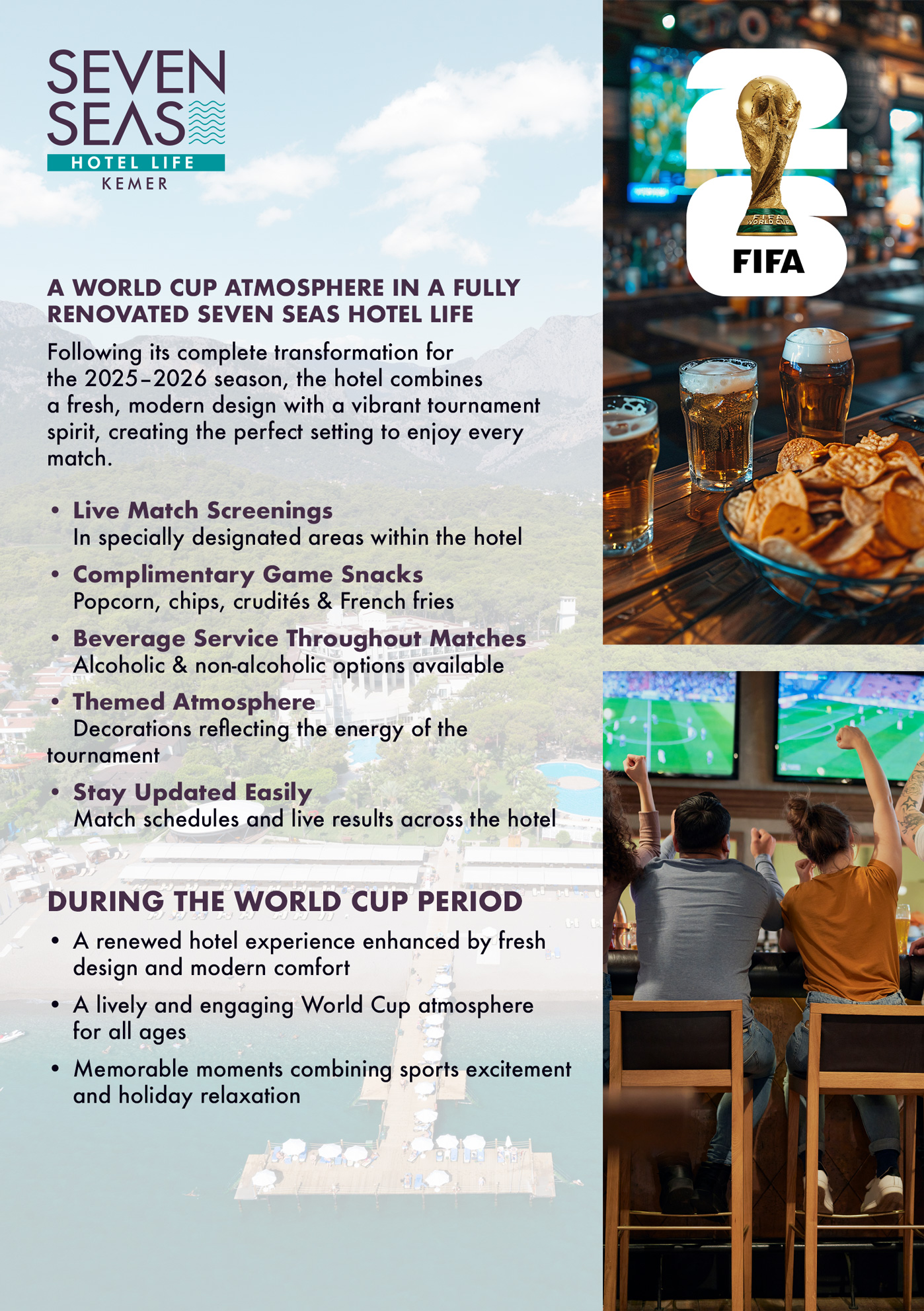 SEVEN SEAS
HOTEL LIFE
KEMER

26
FIFA WORLD CUP
FIFA

A WORLD CUP ATMOSPHERE IN A FULLY RENOVATED SEVEN SEAS HOTEL LIFE

Following its complete transformation for the 2025–2026 season, the hotel combines a fresh, modern design with a vibrant tournament spirit, creating the perfect setting to enjoy every match.

• Live Match Screenings
In specially designated areas within the hotel

• Complimentary Game Snacks
Popcorn, chips, crudités & French fries

• Beverage Service Throughout Matches
Alcoholic & non-alcoholic options available

• Themed Atmosphere
Decorations reflecting the energy of the tournament

• Stay Updated Easily
Match schedules and live results across the hotel

DURING THE WORLD CUP PERIOD

• A renewed hotel experience enhanced by fresh design and modern comfort

• A lively and engaging World Cup atmosphere for all ages

• Memorable moments combining sports excitement and holiday relaxation